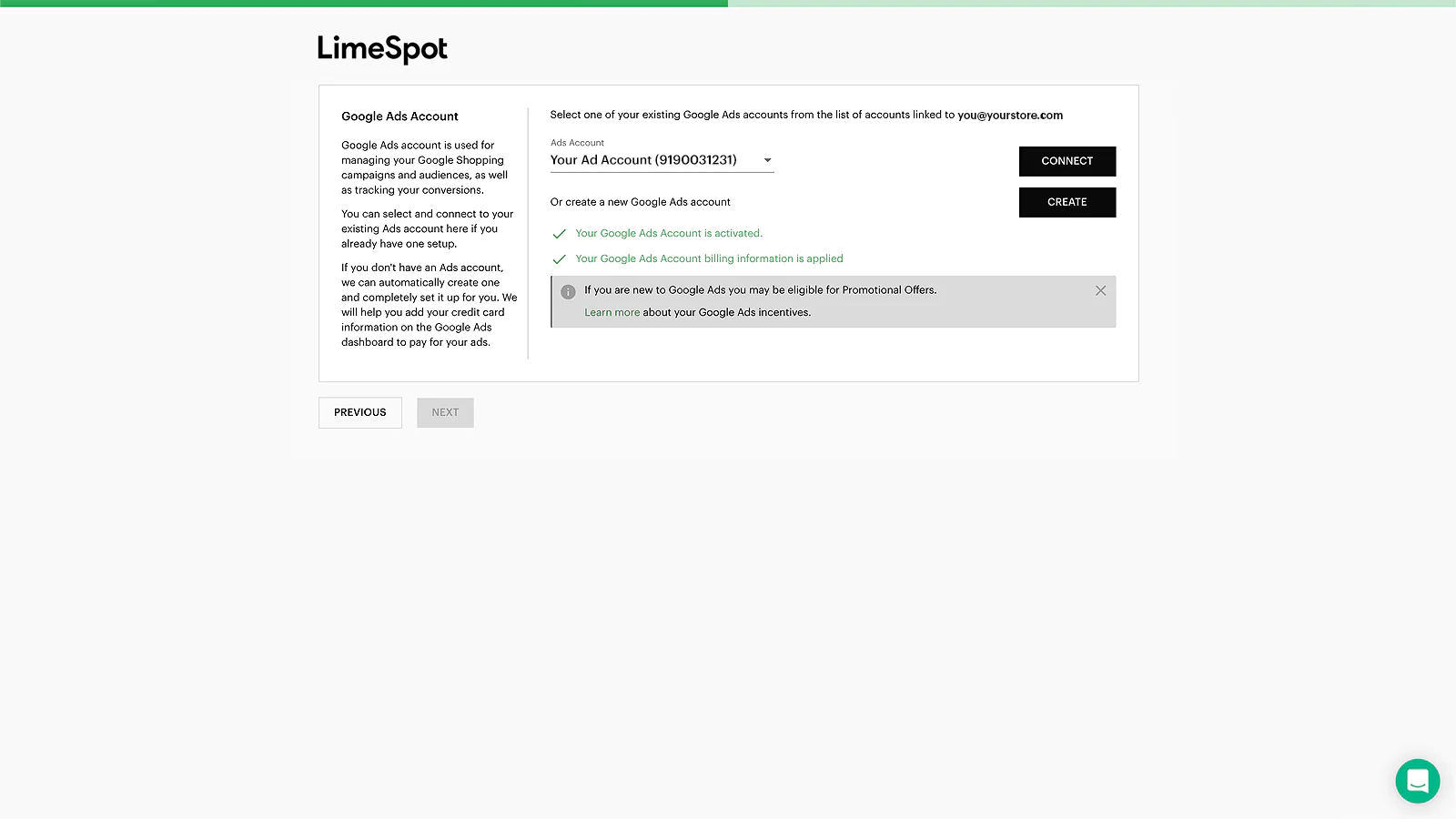 LimeSpot

Google Ads Account

Google Ads account is used for managing your Google Shopping campaigns and audiences, as well as tracking your conversions.

You can select and connect to your existing Ads account here if you already have one setup.

If you don't have an Ads account, we can automatically create one and completely set it up for you. We will help you add your credit card information on the Google Ads dashboard to pay for your ads.

Select one of your existing Google Ads accounts from the list of accounts linked to you@yourstore.com

Ads Account

Your Ad Account (9190031231)

CONNECT

Or create a new Google Ads account

CREATE

Your Google Ads Account is activated.

Your Google Ads Account billing information is applied

If you are new to Google Ads you may be eligible for Promotional Offers.

Learn more about your Google Ads incentives.

PREVIOUS

NEXT